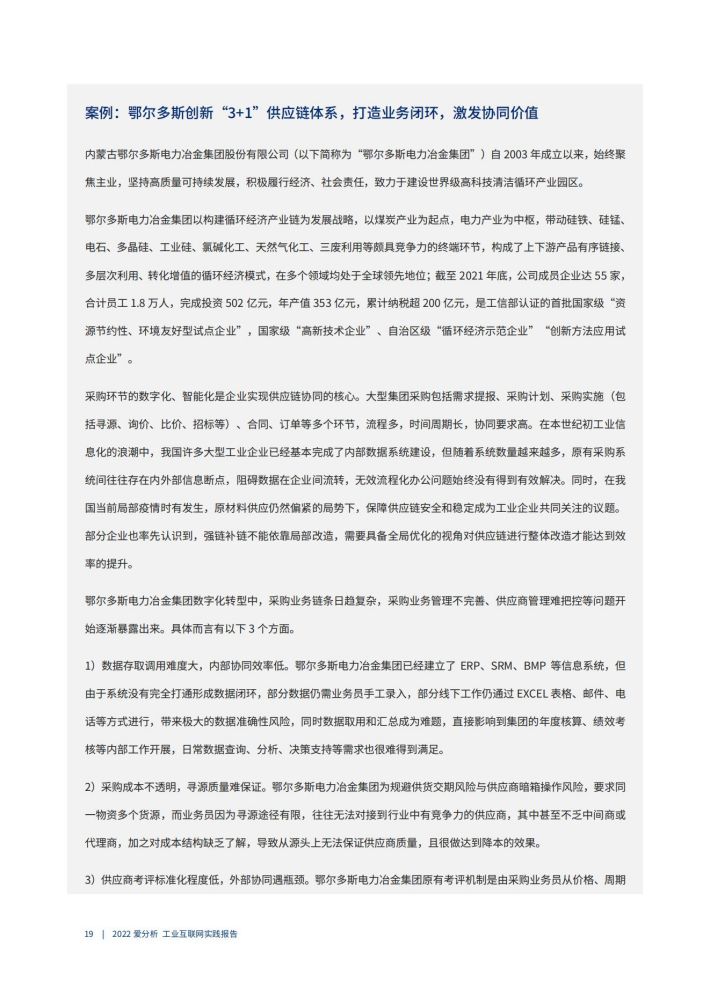 案例：鄂尔多斯创新“3+1”供应链体系，打造业务闭环，激发协同价值

内蒙古鄂尔多斯电力冶金集团股份有限公司（以下简称为“鄂尔多斯电力冶金集团”）自 2003 年成立以来，始终聚焦主业，坚持高质量可持续发展，积极履行经济、社会责任，致力于建设世界级高科技清洁循环产业园区。

鄂尔多斯电力冶金集团以构建循环经济产业链为发展战略，以煤炭产业为起点，电力产业为中枢，带动硅铁、硅锰、电石、多晶硅、工业硅、氯碱化工、天然气化工、三废利用等颇具竞争力的终端环节，构成了上下游产品有序链接、多层次利用、转化增值的循环经济模式，在多个领域均处于全球领先地位；截至 2021 年底，公司成员企业达 55 家，合计员工 1.8 万人，完成投资 502 亿元，年产值 353 亿元，累计纳税超 200 亿元，是工信部认证的首批国家级“资源节约性、环境友好型试点企业”，国家级“高新技术企业”、自治区级“循环经济示范企业”“创新方法应用试点企业”。

采购环节的数字化、智能化是企业实现供应链协同的核心。大型集团采购包括需求提报、采购计划、采购实施（包括寻源、询价、比价、招标等）、合同、订单等多个环节，流程多，时间周期长，协同要求高。在本世纪初工业信息化的浪潮中，我国许多大型工业企业已经基本完成了内部数据系统建设，但随着系统数量越来越多，原有采购系统间往往存在内外部信息断点，阻碍数据在企业间流转，无效流程化办公问题始终没有得到有效解决。同时，在我国当前局部疫情时有发生，原材料供应仍然偏紧的局势下，保障供应链安全和稳定成为工业企业共同关注的议题。部分企业也率先认识到，强链补链不能依靠局部改造，需要具备全局优化的视角对供应链进行整体改造才能达到效率的提升。

鄂尔多斯电力冶金集团数字化转型中，采购业务链条日趋复杂，采购业务管理不完善、供应商管理难把控等问题开始逐渐暴露出来。具体而言有以下 3 个方面。

1）数据存取调用难度大，内部协同效率低。鄂尔多斯电力冶金集团已经建立了 ERP、SRM、BMP 等信息系统，但由于系统没有完全打通形成数据闭环，部分数据仍需业务员手工录入，部分线下工作仍通过 EXCEL 表格、邮件、电话等方式进行，带来极大的数据准确性风险，同时数据取用和汇总成为难题，直接影响到集团的年度核算、绩效考核等内部工作开展，日常数据查询、分析、决策支持等需求也很难得到满足。

2）采购成本不透明，寻源质量难保证。鄂尔多斯电力冶金集团为规避供货交期风险与供应商暗箱操作风险，要求同一物资多个货源，而业务员因为寻源途径有限，往往无法对接到行业中有竞争力的供应商，其中甚至不乏中间商或代理商，加之对成本结构缺乏了解，导致从源头上无法保证供应商质量，且很做达到降本的效果。

3）供应商考评标准化程度低，外部协同遇瓶颈。鄂尔多斯电力冶金集团原有考评机制是由采购业务员从价格、周期

19 | 2022 爱分析 工业互联网实践报告